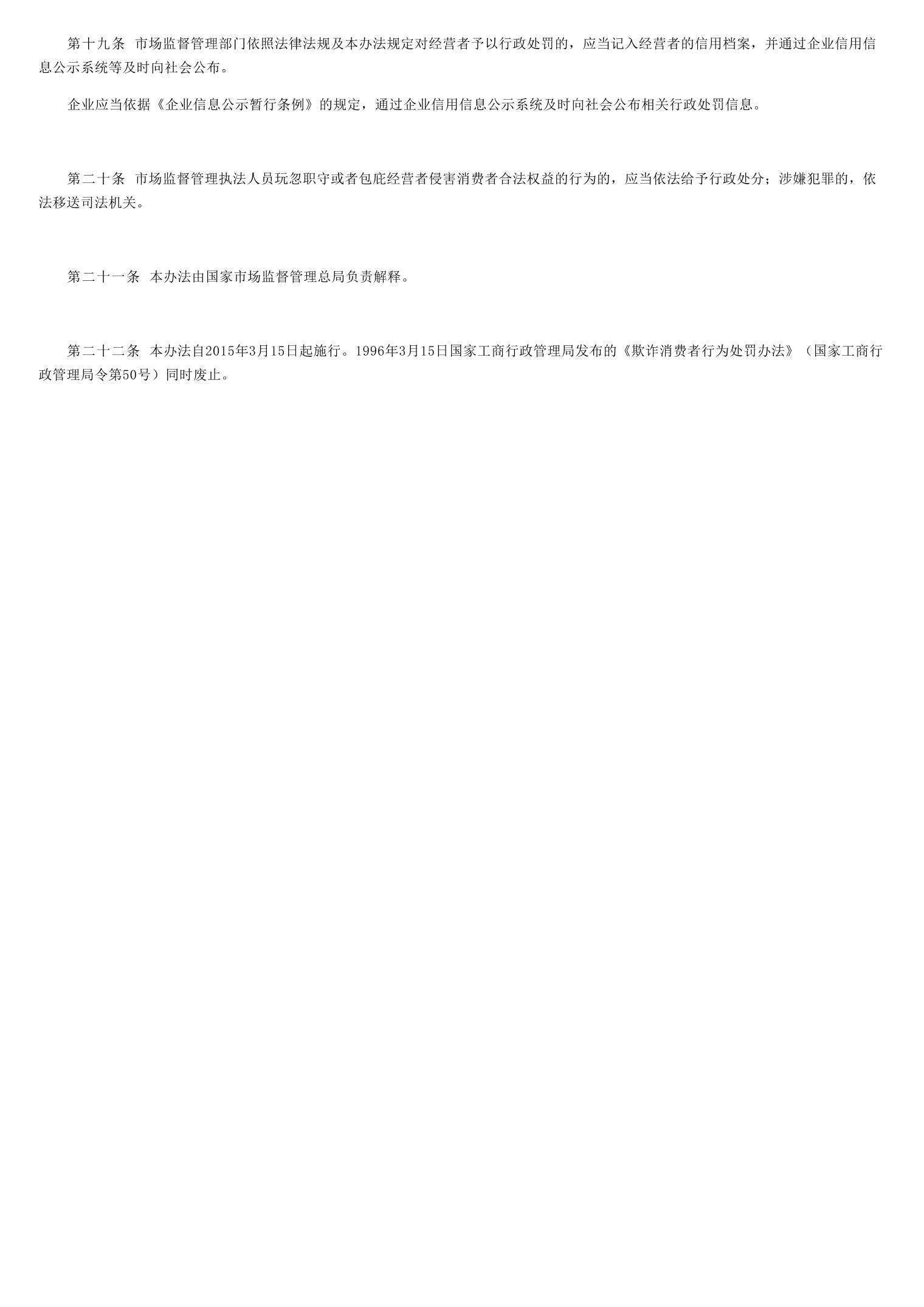 第十九条 市场监督管理部门依照法律法规及本办法规定对经营者予以行政处罚的，应当记入经营者的信用档案，并通过企业信用信息公示系统等及时向社会公布。

企业应当依据《企业信息公示暂行条例》的规定，通过企业信用信息公示系统及时向社会公布相关行政处罚信息。

第二十条 市场监督管理执法人员玩忽职守或者包庇经营者侵害消费者合法权益的行为的，应当依法给予行政处分；涉嫌犯罪的，依法移送司法机关。

第二十一条 本办法由国家市场监督管理总局负责解释。

第二十二条 本办法自2015年3月15日起施行。1996年3月15日国家工商行政管理局发布的《欺诈消费者行为处罚办法》（国家工商行政管理局令第50号）同时废止。